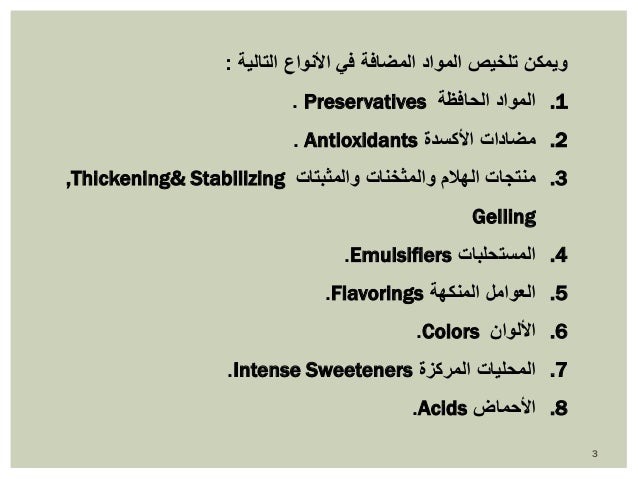 ويمكن تلخيص المواد المضافة في الأنواع التالية :

1. المواد الحافظة Preservatives .

2. مضادات الأكسدة Antioxidants .

3. منتجات الهلام والمثخنات والمثبتات Thickening& Stabilizing, Gelling

4. المستحلبات Emulsifiers.

5. العوامل المنكهة Flavorings.

6. الألوان Colors.

7. المحليات المركزة Intense Sweeteners.

8. الأحماض Acids.

3